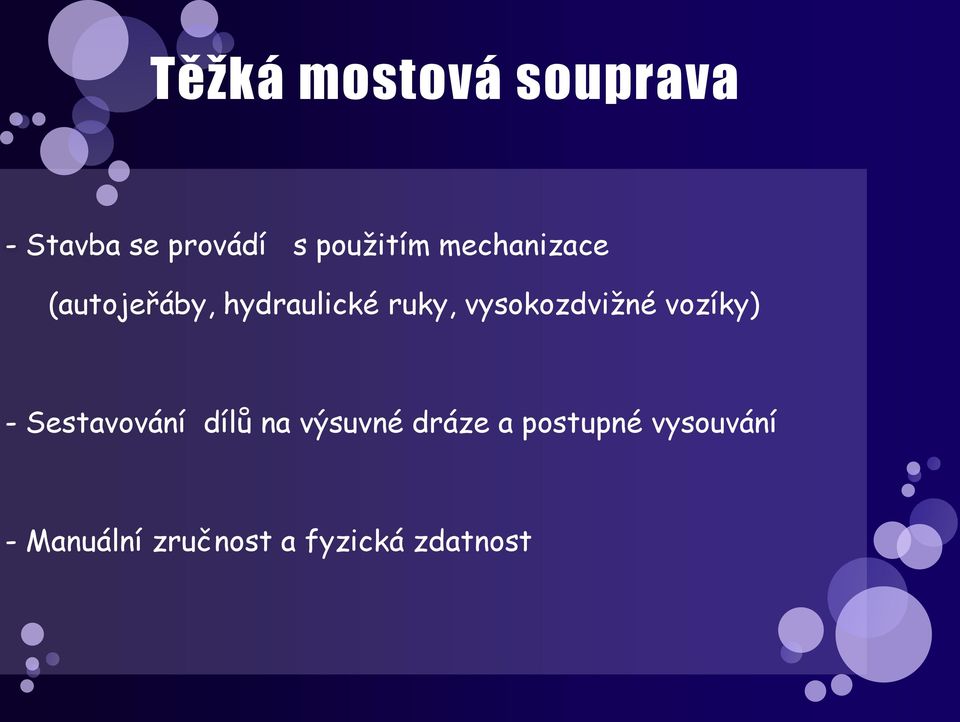 Těžká mostová souprava

- Stavba se provádí s použitím mechanizace
(autojeřáby, hydraulické ruky, vysokozdvižné vozíky)

- Sestavování dílů na výsuvné dráze a postupné vysouvání

- Manuální zručnost a fyzická zdatnost